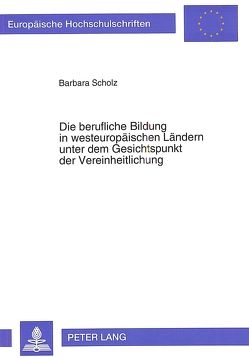 Europäische Hochschulschriften

Barbara Scholz

Die berufliche Bildung in westeuropäischen Ländern unter dem Gesichtspunkt der Vereinheitlichung

PETER LANG